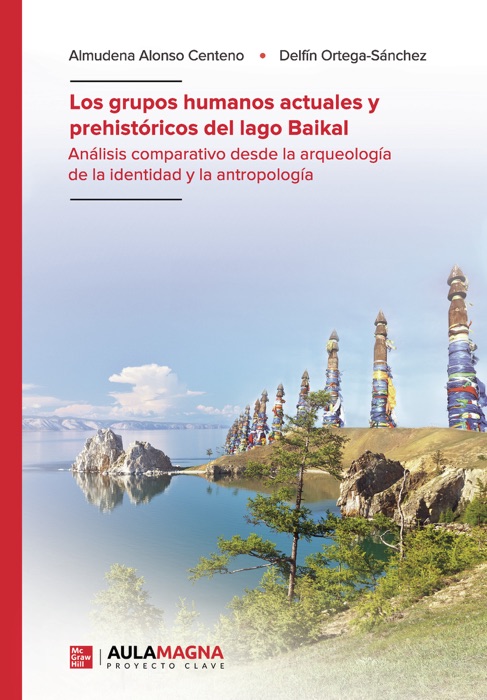 Almudena Alonso Centeno • Delfín Ortega-Sánchez

Los grupos humanos actuales y prehistóricos del lago Baikal

Análisis comparativo desde la arqueología de la identidad y la antropología

Mc Graw Hill | AULAMAGNA
PROYECTO CLAVE